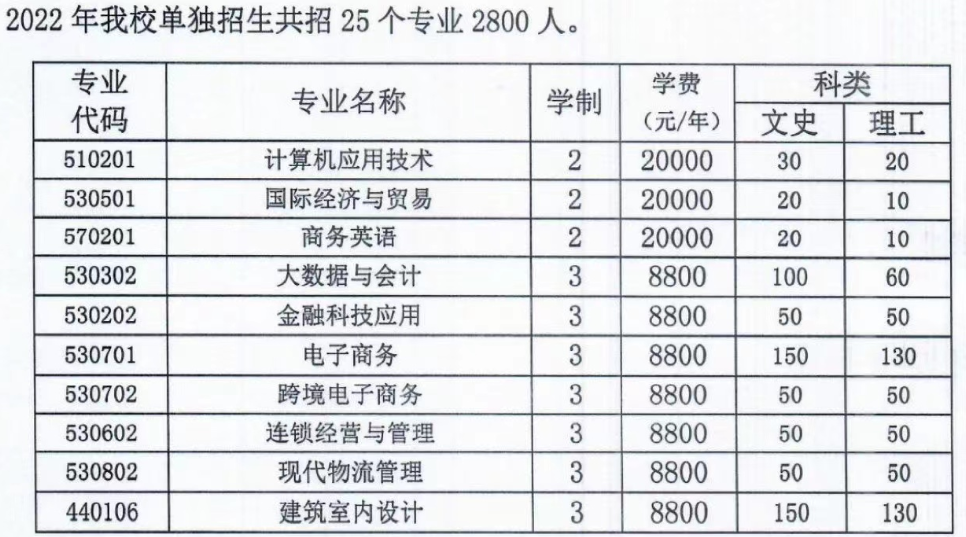 2022年我校单独招生共招25个专业2800人。

| 专业代码 | 专业名称 | 学制 | 学费（元/年） | 科类 |  |
|---|---|---|---|---|---|
|  |  |  |  | 文史 | 理工 |
| 510201 | 计算机应用技术 | 2 | 20000 | 30 | 20 |
| 530501 | 国际经济与贸易 | 2 | 20000 | 20 | 10 |
| 570201 | 商务英语 | 2 | 20000 | 20 | 10 |
| 530302 | 大数据与会计 | 3 | 8800 | 100 | 60 |
| 530202 | 金融科技应用 | 3 | 8800 | 50 | 50 |
| 530701 | 电子商务 | 3 | 8800 | 150 | 130 |
| 530702 | 跨境电子商务 | 3 | 8800 | 50 | 50 |
| 530602 | 连锁经营与管理 | 3 | 8800 | 50 | 50 |
| 530802 | 现代物流管理 | 3 | 8800 | 50 | 50 |
| 440106 | 建筑室内设计 | 3 | 8800 | 150 | 130 |